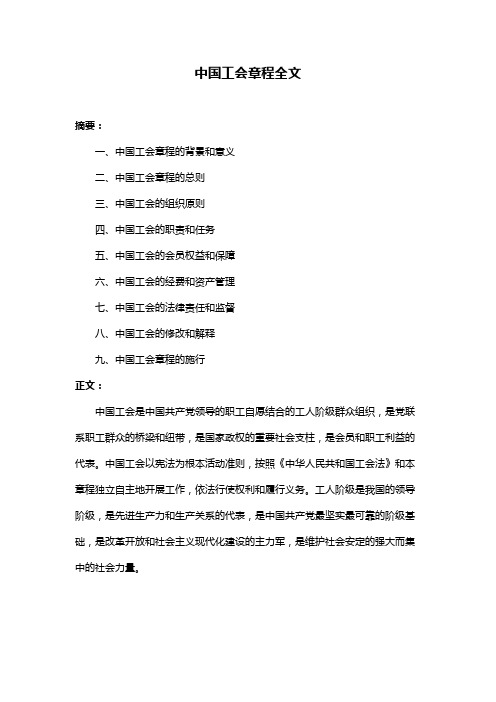 中国工会章程全文

摘要：

一、中国工会章程的背景和意义

二、中国工会章程的总则

三、中国工会的组织原则

四、中国工会的职责和任务

五、中国工会的会员权益和保障

六、中国工会的经费和资产管理

七、中国工会的法律责任和监督

八、中国工会的修改和解释

九、中国工会章程的施行

正文：

中国工会是中国共产党领导的职工自愿结合的工人阶级群众组织，是党联系职工群众的桥梁和纽带，是国家政权的重要社会支柱，是会员和职工利益的代表。中国工会以宪法为根本活动准则，按照《中华人民共和国工会法》和本章程独立自主地开展工作，依法行使权利和履行义务。工人阶级是我国的领导阶级，是先进生产力和生产关系的代表，是中国共产党最坚实最可靠的阶级基础，是改革开放和社会主义现代化建设的主力军，是维护社会安定的强大而集中的社会力量。